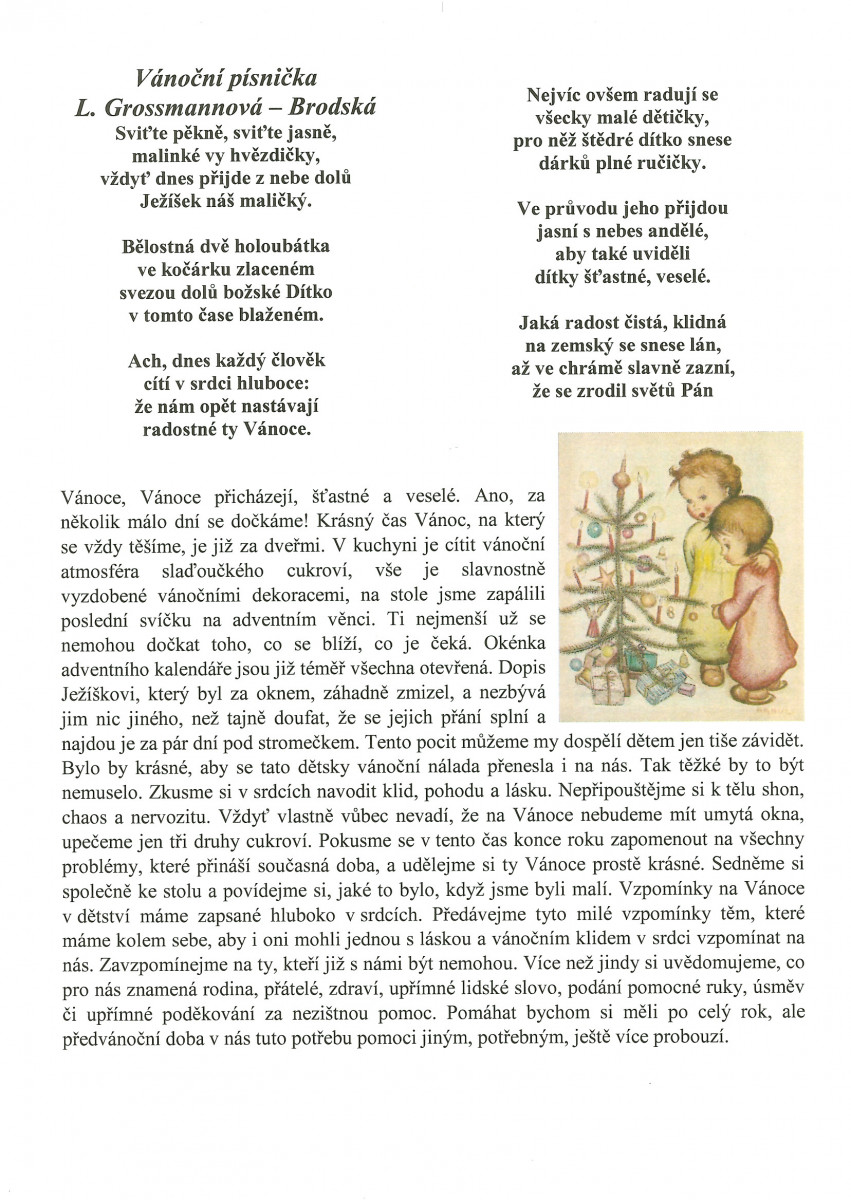 Vánoční písnička
L. Grossmannová – Brodská

Sviťte pěkně, sviťte jasně,
malinké vy hvězdičky,
vždyť dnes přijde z nebe dolů
Ježíšek náš maličký.

Bělostná dvě holoubátka
ve kočárku zlaceném
svezou dolů božské Dítko
v tomto čase blaženém.

Ach, dnes každý člověk
cítí v srdci hluboce:
že nám opět nastávají
radostné ty Vánoce.

Nejvíc ovšem radují se
všecky malé dětičky,
pro něž štědré dítko snese
dárků plné ručičky.

Ve průvodu jeho přijdou
jasní s nebes andělé,
aby také uviděli
dítky šťastné, veselé.

Jaká radost čistá, klidná
na zemský se snese lán,
až ve chrámě slavně zazní,
že se zrodil světů Pán

Vánoce, Vánoce přicházejí, šťastné a veselé. Ano, za několik málo dní se dočkáme! Krásný čas Vánoc, na který se vždy těšíme, je již za dveřmi. V kuchyni je cítit vánoční atmosféra slaďoučkého cukroví, vše je slavnostně vyzdobené vánočními dekoracemi, na stole jsme zapálili poslední svíčku na adventním věnci. Ti nejmenší už se nemohou dočkat toho, co se blíží, co je čeká. Okénka adventního kalendáře jsou již téměř všechna otevřená. Dopis Ježíškovi, který byl za oknem, záhadně zmizel, a nezbývá jim nic jiného, než tajně doufat, že se jejich přání splní a najdou je za pár dní pod stromečkem. Tento pocit můžeme my dospělí dětem jen tiše závidět. Bylo by krásné, aby se tato dětsky vánoční nálada přenesla i na nás. Tak těžké by to být nemuselo. Zkusme si v srdcích navodit klid, pohodu a lásku. Nepřipouštějme si k tělu shon, chaos a nervozitu. Vždyť vlastně vůbec nevadí, že na Vánoce nebudeme mít umytá okna, upečeme jen tři druhy cukroví. Pokusme se v tento čas konce roku zapomenout na všechny problémy, které přináší současná doba, a udělejme si ty Vánoce prostě krásné. Sedněme si společně ke stolu a povídejme si, jaké to bylo, když jsme byli malí. Vzpomínky na Vánoce v dětství máme zapsané hluboko v srdcích. Předávejme tyto milé vzpomínky těm, které máme kolem sebe, aby i oni mohli jednou s láskou a vánočním klidem v srdci vzpomínat na nás. Zavzpomínejme na ty, kteří již s námi být nemohou. Více než jindy si uvědomujeme, co pro nás znamená rodina, přátelé, zdraví, upřímné lidské slovo, podání pomocné ruky, úsměv či upřímné poděkování za nezištnou pomoc. Pomáhat bychom si měli po celý rok, ale předvánoční doba v nás tuto potřebu pomoci jiným, potřebným, ještě více probouzí.